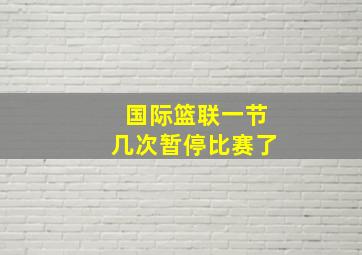 国际篮联一节
几次暂停比赛了